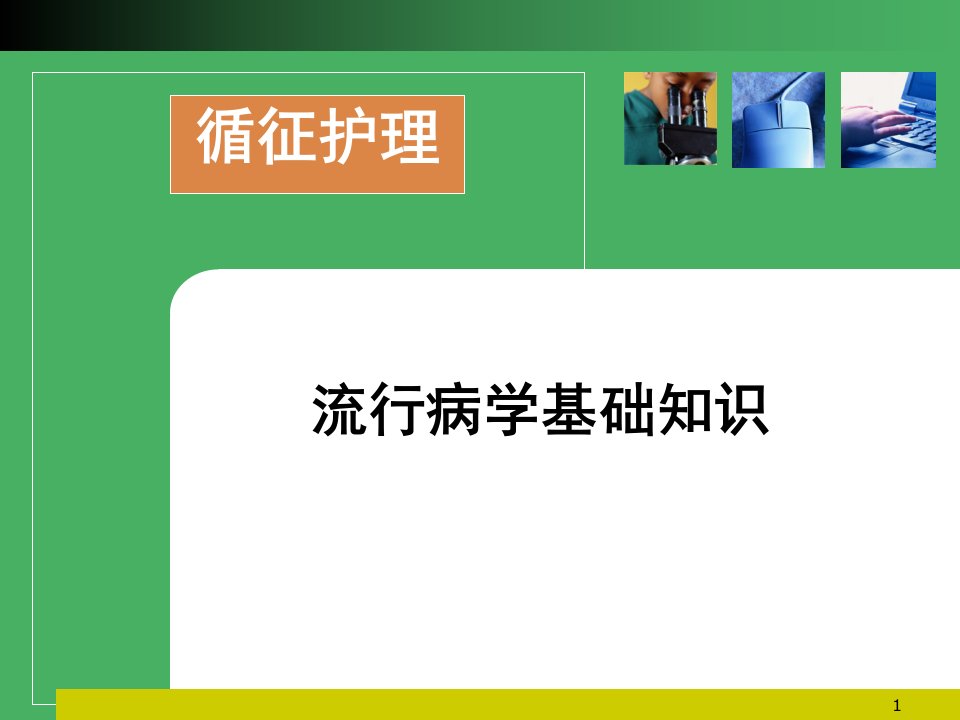 循征护理

流行病学基础知识

1